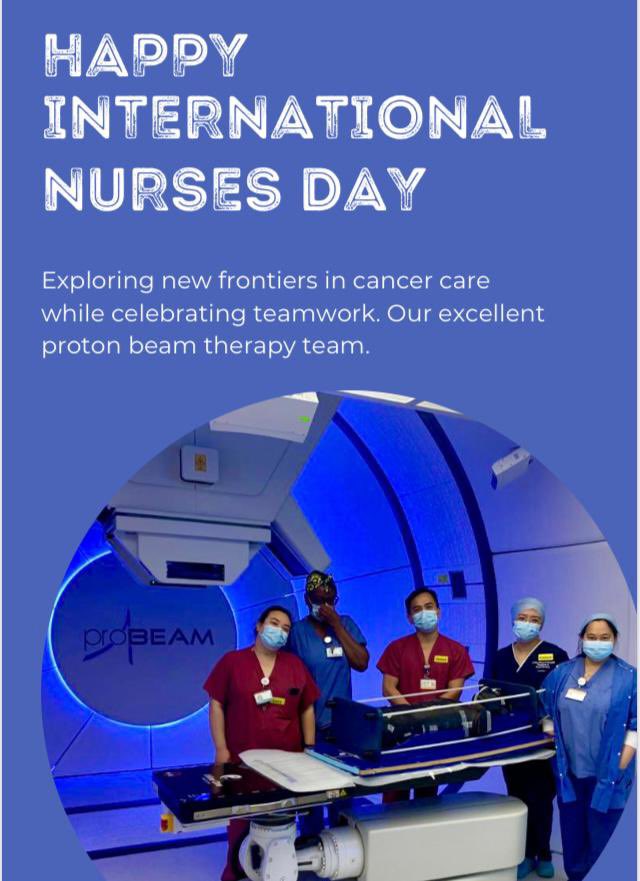 HAPPY
INTERNATIONAL
NURSES DAY

Exploring new frontiers in cancer care while celebrating teamwork. Our excellent proton beam therapy team.

proBEAM